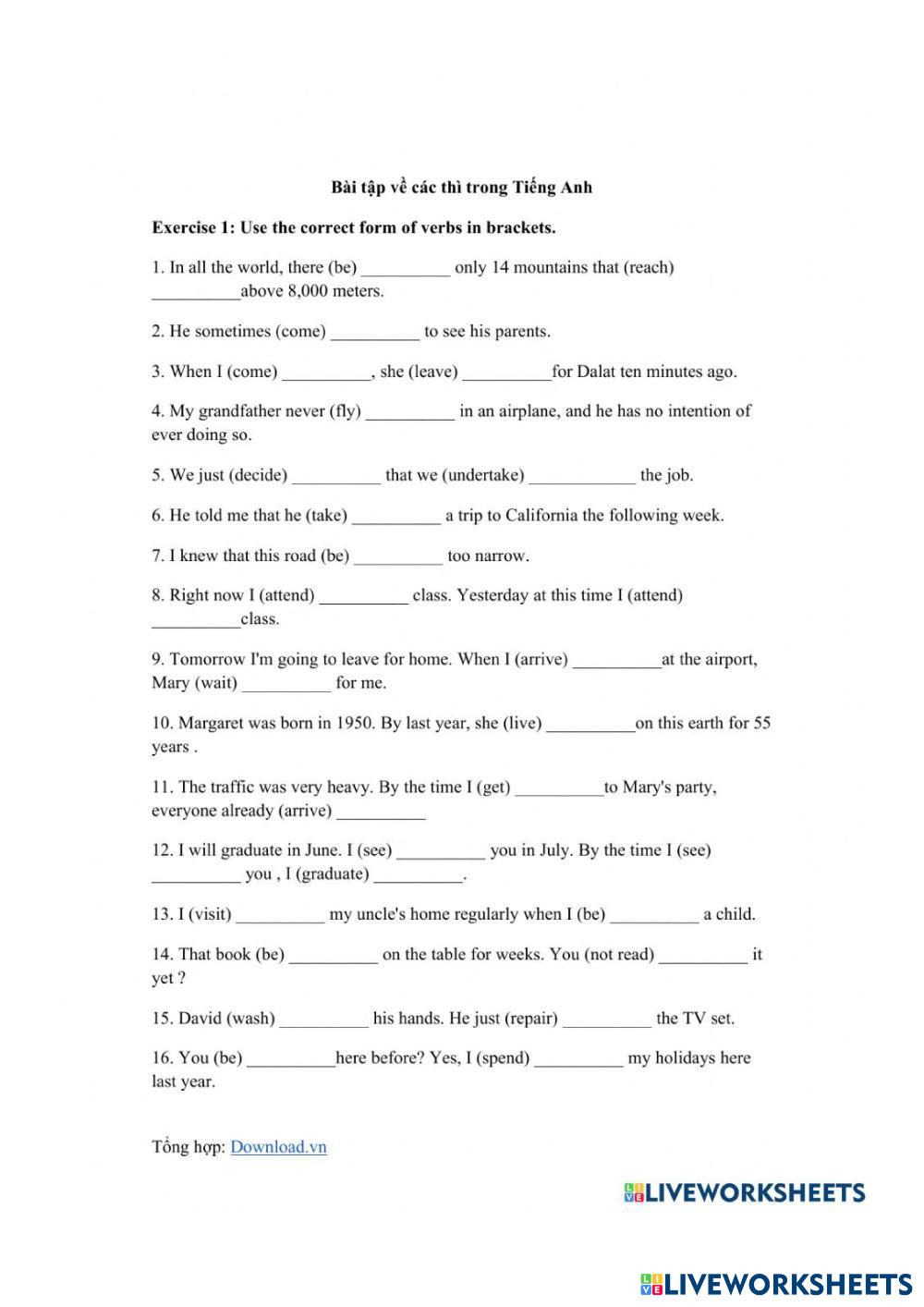 Bài tập về các thì trong Tiếng Anh

Exercise 1: Use the correct form of verbs in brackets.

1. In all the world, there (be) __________ only 14 mountains that (reach) __________above 8,000 meters.

2. He sometimes (come) __________ to see his parents.

3. When I (come) __________, she (leave) __________for Dalat ten minutes ago.

4. My grandfather never (fly) __________ in an airplane, and he has no intention of ever doing so.

5. We just (decide) __________ that we (undertake) ____________ the job.

6. He told me that he (take) __________ a trip to California the following week.

7. I knew that this road (be) __________ too narrow.

8. Right now I (attend) __________ class. Yesterday at this time I (attend) __________class.

9. Tomorrow I'm going to leave for home. When I (arrive) __________at the airport, Mary (wait) __________ for me.

10. Margaret was born in 1950. By last year, she (live) __________on this earth for 55 years .

11. The traffic was very heavy. By the time I (get) __________to Mary's party, everyone already (arrive) __________

12. I will graduate in June. I (see) __________ you in July. By the time I (see) __________ you , I (graduate) __________.

13. I (visit) __________ my uncle's home regularly when I (be) __________ a child.

14. That book (be) __________ on the table for weeks. You (not read) __________ it yet ?

15. David (wash) __________ his hands. He just (repair) __________ the TV set.

16. You (be) __________here before? Yes, I (spend) __________ my holidays here last year.

Tổng hợp: Download.vn

LIVEWORKSHEETS

LIVEWORKSHEETS